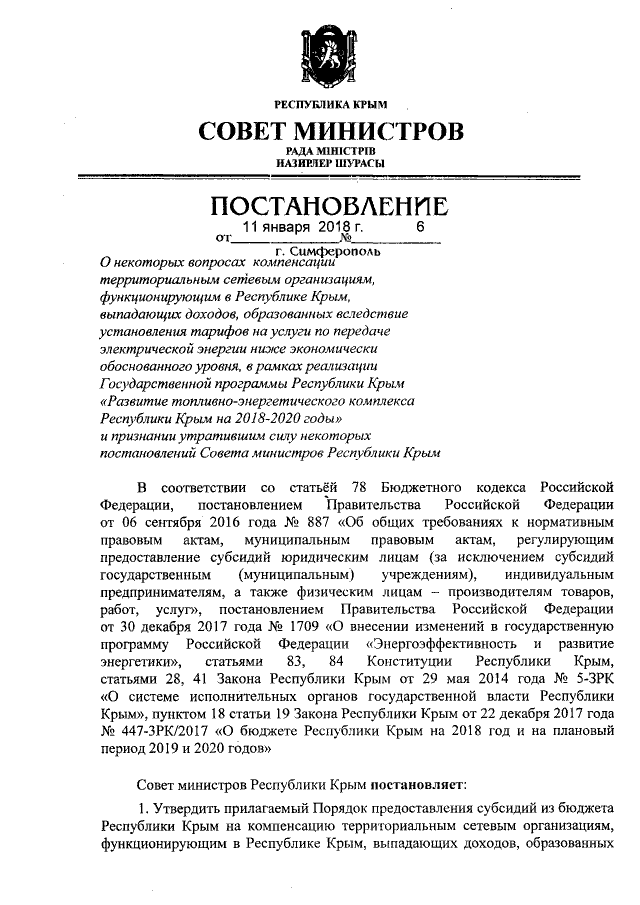 РЕСПУБЛИКА КРЫМ
СОВЕТ МИНИСТРОВ
РАДА МІНІСТРІВ
НАЗИРЛЕР ШУРАСЫ

ПОСТАНОВЛЕНИЕ
от 11 января 2018 г. № 6
г. Симферополь

О некоторых вопросах компенсации территориальным сетевым организациям, функционирующим в Республике Крым, выпадающих доходов, образованных вследствие установления тарифов на услуги по передаче электрической энергии ниже экономически обоснованного уровня, в рамках реализации Государственной программы Республики Крым «Развитие топливно-энергетического комплекса Республики Крым на 2018-2020 годы» и признании утратившим силу некоторых постановлений Совета министров Республики Крым

В соответствии со статьёй 78 Бюджетного кодекса Российской Федерации, постановлением Правительства Российской Федерации от 06 сентября 2016 года № 887 «Об общих требованиях к нормативным правовым актам, муниципальным правовым актам, регулирующим предоставление субсидий юридическим лицам (за исключением субсидий государственным (муниципальным) учреждениям), индивидуальным предпринимателям, а также физическим лицам – производителям товаров, работ, услуг», постановлением Правительства Российской Федерации от 30 декабря 2017 года № 1709 «О внесении изменений в государственную программу Российской Федерации «Энергоэффективность и развитие энергетики», статьями 83, 84 Конституции Республики Крым, статьями 28, 41 Закона Республики Крым от 29 мая 2014 года № 5-ЗРК «О системе исполнительных органов государственной власти Республики Крым», пунктом 18 статьи 19 Закона Республики Крым от 22 декабря 2017 года № 447-ЗРК/2017 «О бюджете Республики Крым на 2018 год и на плановый период 2019 и 2020 годов»

Совет министров Республики Крым постановляет:

1. Утвердить прилагаемый Порядок предоставления субсидий из бюджета Республики Крым на компенсацию территориальным сетевым организациям, функционирующим в Республике Крым, выпадающих доходов, образованных